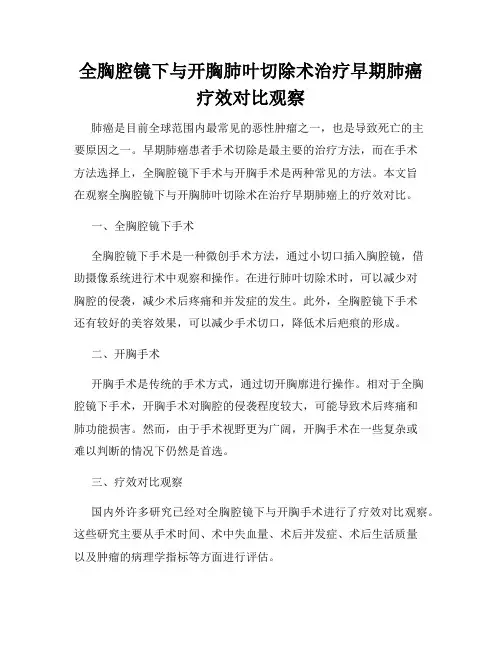 全胸腔镜下与开胸肺叶切除术治疗早期肺癌疗效对比观察

肺癌是目前全球范围内最常见的恶性肿瘤之一，也是导致死亡的主要原因之一。早期肺癌患者手术切除是最主要的治疗方法，而在手术方法选择上，全胸腔镜下手术与开胸手术是两种常见的方法。本文旨在观察全胸腔镜下与开胸肺叶切除术在治疗早期肺癌上的疗效对比。

一、全胸腔镜下手术

全胸腔镜下手术是一种微创手术方法，通过小切口插入胸腔镜，借助摄像系统进行术中观察和操作。在进行肺叶切除术时，可以减少对胸腔的侵袭，减少术后疼痛和并发症的发生。此外，全胸腔镜下手术还有较好的美容效果，可以减少手术切口，降低术后疤痕的形成。

二、开胸手术

开胸手术是传统的手术方式，通过切开胸廓进行操作。相对于全胸腔镜下手术，开胸手术对胸腔的侵袭程度较大，可能导致术后疼痛和肺功能损害。然而，由于手术视野更为广阔，开胸手术在一些复杂或难以判断的情况下仍然是首选。

三、疗效对比观察

国内外许多研究已经对全胸腔镜下与开胸手术进行了疗效对比观察。这些研究主要从手术时间、术中失血量、术后并发症、术后生活质量以及肿瘤的病理学指标等方面进行评估。